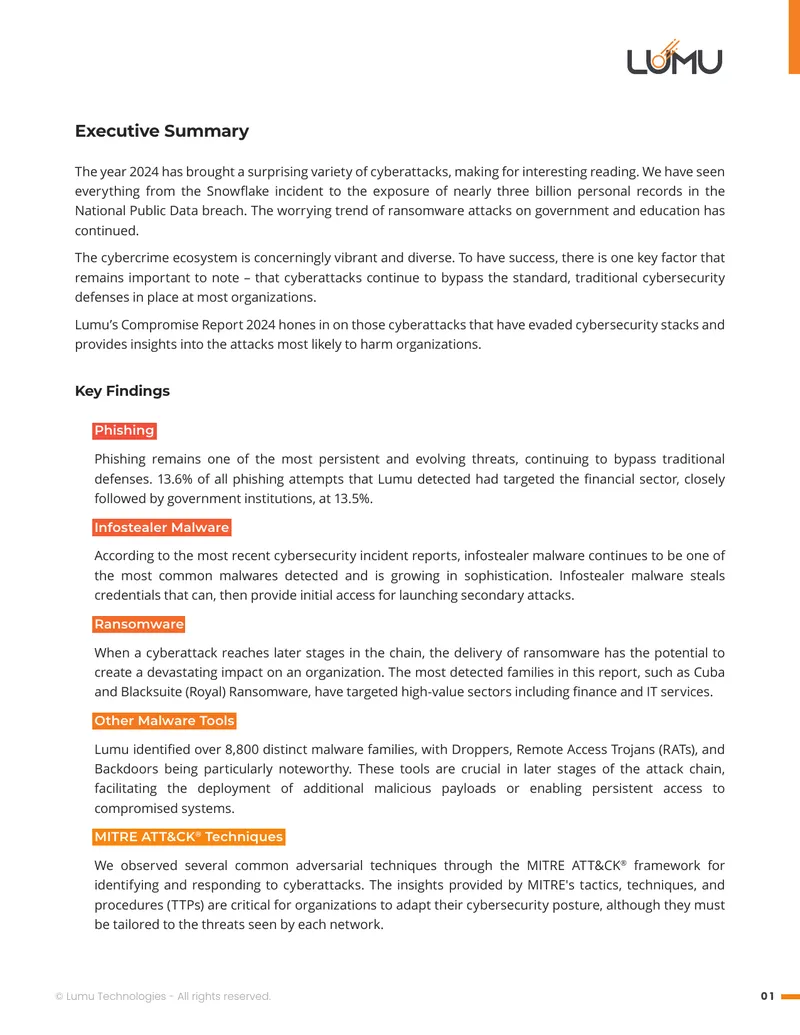 LUMU

Executive Summary

The year 2024 has brought a surprising variety of cyberattacks, making for interesting reading. We have seen everything from the Snowflake incident to the exposure of nearly three billion personal records in the National Public Data breach. The worrying trend of ransomware attacks on government and education has continued.

The cybercrime ecosystem is concerningly vibrant and diverse. To have success, there is one key factor that remains important to note – that cyberattacks continue to bypass the standard, traditional cybersecurity defenses in place at most organizations.

Lumu's Compromise Report 2024 hones in on those cyberattacks that have evaded cybersecurity stacks and provides insights into the attacks most likely to harm organizations.

Key Findings

Phishing

Phishing remains one of the most persistent and evolving threats, continuing to bypass traditional defenses. 13.6% of all phishing attempts that Lumu detected had targeted the financial sector, closely followed by government institutions, at 13.5%.

Infostealer Malware

According to the most recent cybersecurity incident reports, infostealer malware continues to be one of the most common malwares detected and is growing in sophistication. Infostealer malware steals credentials that can, then provide initial access for launching secondary attacks.

Ransomware

When a cyberattack reaches later stages in the chain, the delivery of ransomware has the potential to create a devastating impact on an organization. The most detected families in this report, such as Cuba and Blacksuite (Royal) Ransomware, have targeted high-value sectors including finance and IT services.

Other Malware Tools

Lumu identified over 8,800 distinct malware families, with Droppers, Remote Access Trojans (RATs), and Backdoors being particularly noteworthy. These tools are crucial in later stages of the attack chain, facilitating the deployment of additional malicious payloads or enabling persistent access to compromised systems.

MITRE ATT&CK® Techniques

We observed several common adversarial techniques through the MITRE ATT&CK® framework for identifying and responding to cyberattacks. The insights provided by MITRE's tactics, techniques, and procedures (TTPs) are critical for organizations to adapt their cybersecurity posture, although they must be tailored to the threats seen by each network.

© Lumu Technologies - All rights reserved.

01